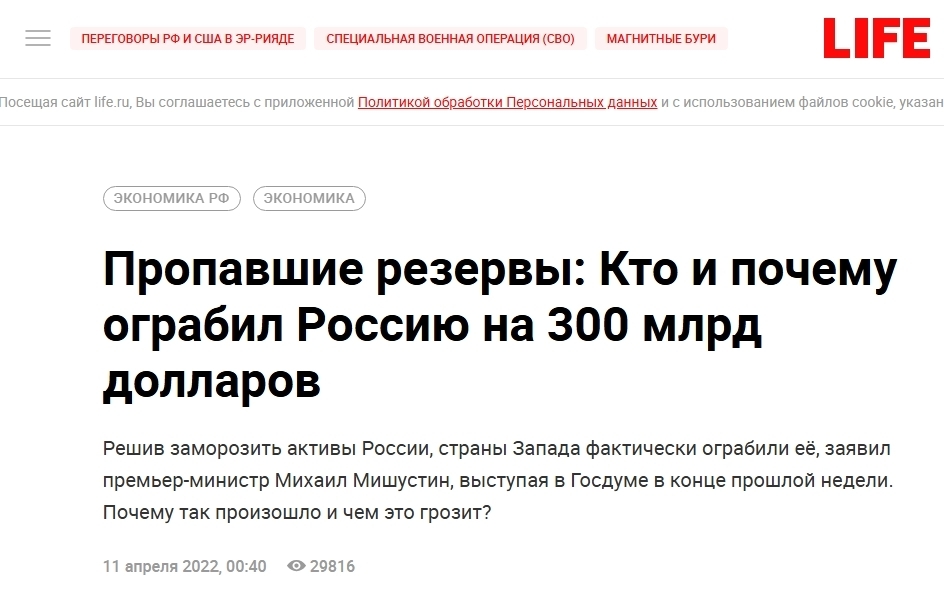 ПЕРЕГОВОРЫ РФ И США В ЭР-РИЯДЕ СПЕЦИАЛЬНАЯ ВОЕННАЯ ОПЕРАЦИЯ (СВО) МАГНИТНЫЕ БУРИ

LIFE

Посещая сайт life.ru, Вы соглашаетесь с приложенной Политикой обработки Персональных данных и с использованием файлов cookie, указан

ЭКОНОМИКА РФ ЭКОНОМИКА

Пропавшие резервы: Кто и почему ограбил Россию на 300 млрд долларов

Решив заморозить активы России, страны Запада фактически ограбили её, заявил премьер-министр Михаил Мишустин, выступая в Госдуме в конце прошлой недели. Почему так произошло и чем это грозит?

11 апреля 2022, 00:40 29816